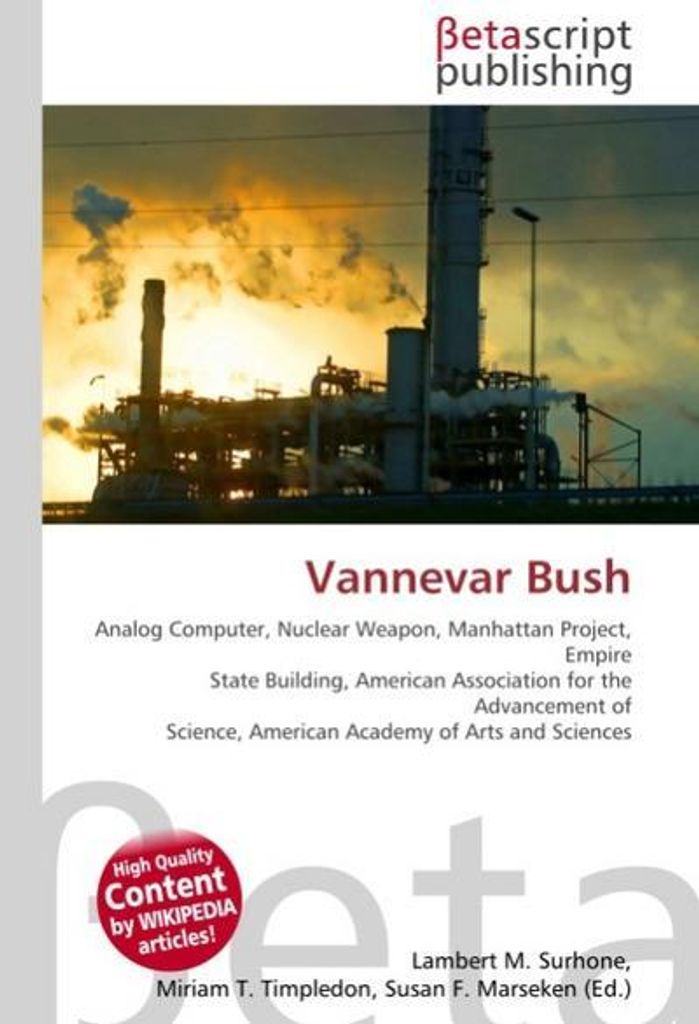 βetascript
publishing

Vannevar Bush

Analog Computer, Nuclear Weapon, Manhattan Project, Empire State Building, American Association for the Advancement of Science, American Academy of Arts and Sciences

High Quality
Content
by WIKIPEDIA
articles!

Lambert M. Surhone,
Miriam T. Timpledon, Susan F. Marseken (Ed.)

βeta